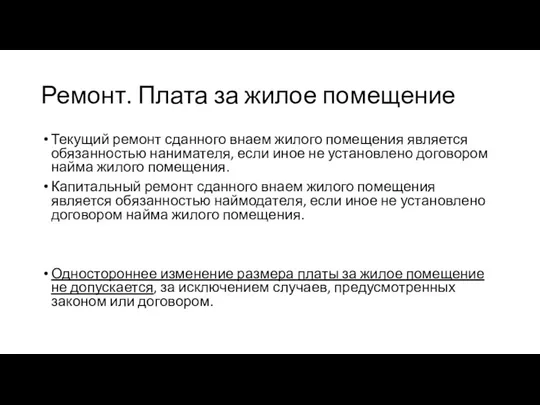 Ремонт. Плата за жилое помещение

• Текущий ремонт сданного внаем жилого помещения является обязанностью нанимателя, если иное не установлено договором найма жилого помещения.
• Капитальный ремонт сданного внаем жилого помещения является обязанностью наймодателя, если иное не установлено договором найма жилого помещения.

• Одностороннее изменение размера платы за жилое помещение не допускается, за исключением случаев, предусмотренных законом или договором.